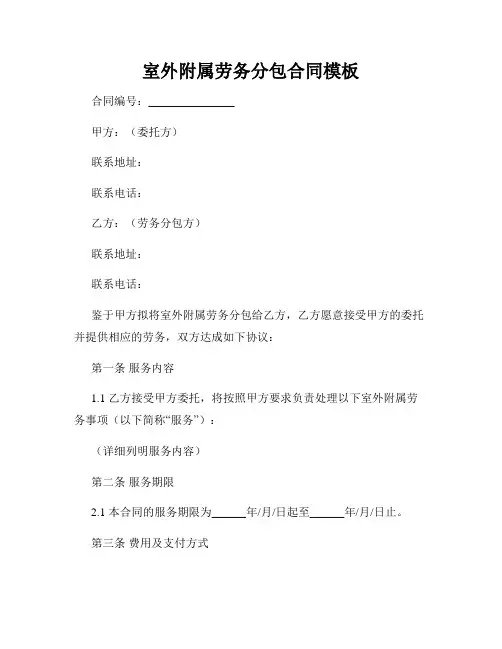 室外附属劳务分包合同模板

合同编号：______________

甲方：（委托方）

联系地址：

联系电话：

乙方：（劳务分包方）

联系地址：

联系电话：

鉴于甲方拟将室外附属劳务分包给乙方，乙方愿意接受甲方的委托并提供相应的劳务，双方达成如下协议：

第一条 服务内容

1.1 乙方接受甲方委托，将按照甲方要求负责处理以下室外附属劳务事项（以下简称“服务”）：

（详细列明服务内容）

第二条 服务期限

2.1 本合同的服务期限为______年/月/日起至______年/月/日止。

第三条 费用及支付方式